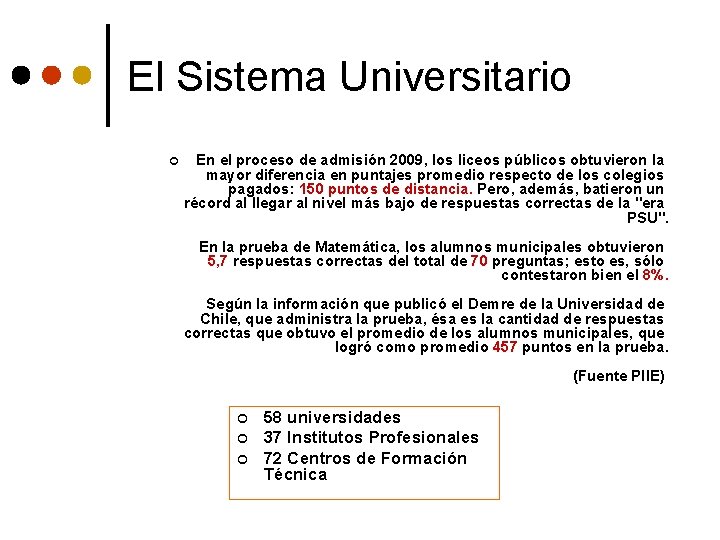 El Sistema Universitario

En el proceso de admisión 2009, los liceos públicos obtuvieron la mayor diferencia en puntajes promedio respecto de los colegios pagados: 150 puntos de distancia. Pero, además, batieron un récord al llegar al nivel más bajo de respuestas correctas de la "era PSU".

En la prueba de Matemática, los alumnos municipales obtuvieron 5,7 respuestas correctas del total de 70 preguntas; esto es, sólo contestaron bien el 8%.

Según la información que publicó el Demre de la Universidad de Chile, que administra la prueba, ésa es la cantidad de respuestas correctas que obtuvo el promedio de los alumnos municipales, que logró como promedio 457 puntos en la prueba.

(Fuente PIIE)

58 universidades
37 Institutos Profesionales
72 Centros de Formación Técnica